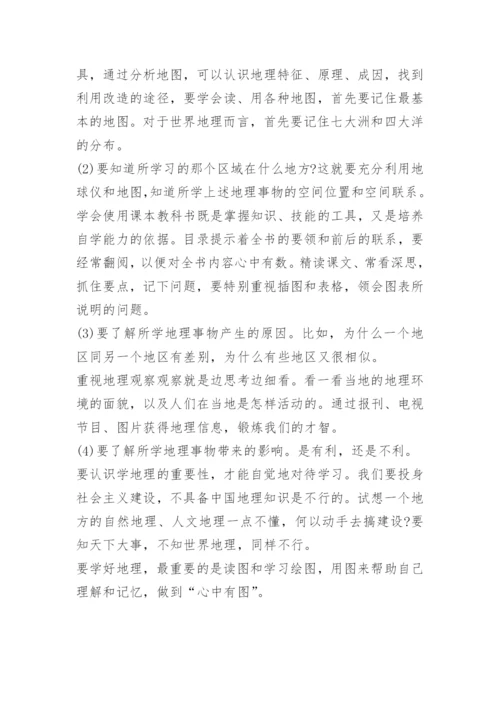 具，通过分析地图，可以认识地理特征、原理、成因，找到利用改造的途径，要学会读、用各种地图，首先要记住最基本的地图。对于世界地理而言，首先要记住七大洲和四大洋的分布。

(2)要知道所学习的那个区域在什么地方?这就要充分利用地球仪和地图,知道所学上述地理事物的空间位置和空间联系。

学会使用课本教科书既是掌握知识、技能的工具，又是培养自学能力的依据。目录提示着全书的要领和前后的联系，要经常翻阅，以便对全书内容心中有数。精读课文、常看深思，抓住要点，记下问题，要特别重视插图和表格，领会图表所说明的问题。

(3)要了解所学地理事物产生的原因。比如，为什么一个地区同另一个地区有差别，为什么有些地区又很相似。

重视地理观察观察就是边思考边细看。看一看当地的地理环境的面貌，以及人们在当地是怎样活动的。通过报刊、电视节目、图片获得地理信息，锻炼我们的才智。

(4)要了解所学地理事物带来的影响。是有利，还是不利。

要认识学地理的重要性，才能自觉地对待学习。我们要投身社会主义建设，不具备中国地理知识是不行的。试想一个地方的自然地理、人文地理一点不懂，何以动手去搞建设?要知天下大事，不知世界地理，同样不行。

要学好地理，最重要的是读图和学习绘图，用图来帮助自己理解和记忆，做到“心中有图”。